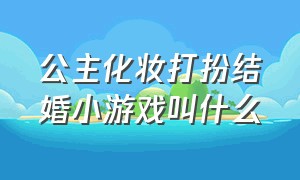 公主化妆打扮结婚小游戏叫什么